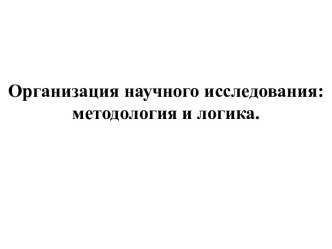 Организация научного исследования: методология и логика.